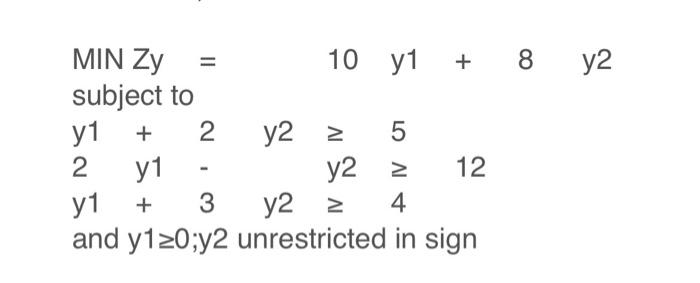 MIN Zy = 10 y1 + 8 y2
subject to
y1 + 2 y2 ≥ 5
2 y1 - y2 ≥ 12
y1 + 3 y2 ≥ 4
and y1≥0;y2 unrestricted in sign